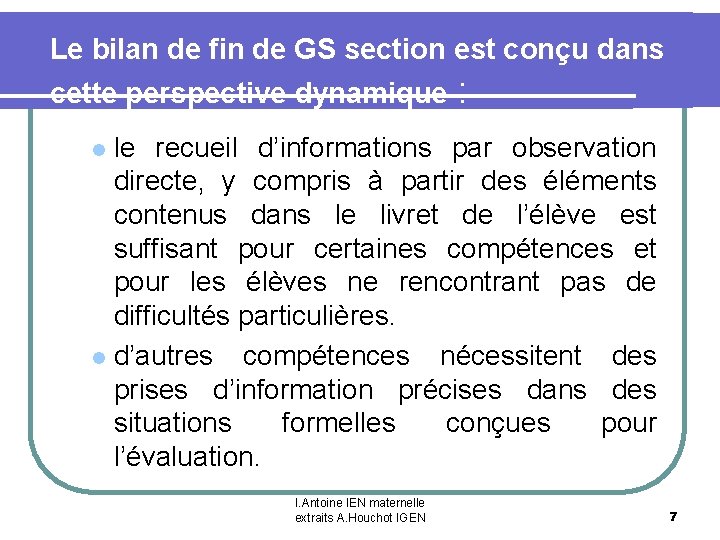 Le bilan de fin de GS section est conçu dans cette perspective dynamique :

le recueil d'informations par observation directe, y compris à partir des éléments contenus dans le livret de l'élève est suffisant pour certaines compétences et pour les élèves ne rencontrant pas de difficultés particulières.

d'autres compétences nécessitent des prises d'information précises dans des situations formelles conçues pour l'évaluation.

I.Antoine IEN maternelle
extraits A.Houchot IGEN

7